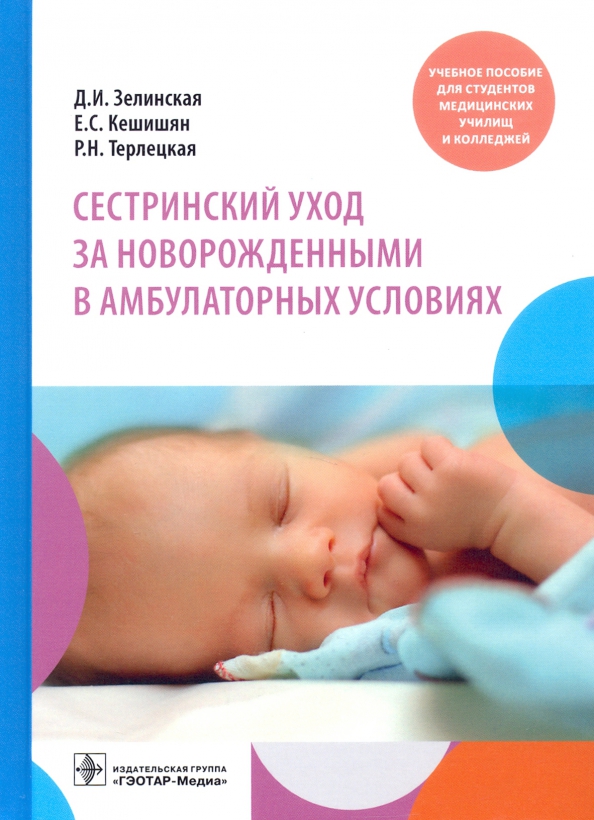 Д.И. Зелинская
Е.С. Кешишян
Р.Н. Терлецкая

УЧЕБНОЕ ПОСОБИЕ ДЛЯ СТУДЕНТОВ МЕДИЦИНСКИХ УЧИЛИЩ И КОЛЛЕДЖЕЙ

СЕСТРИНСКИЙ УХОД ЗА НОВОРОЖДЕННЫМИ В АМБУЛАТОРНЫХ УСЛОВИЯХ

ИЗДАТЕЛЬСКАЯ ГРУППА «ГЭОТАР-Медиа»